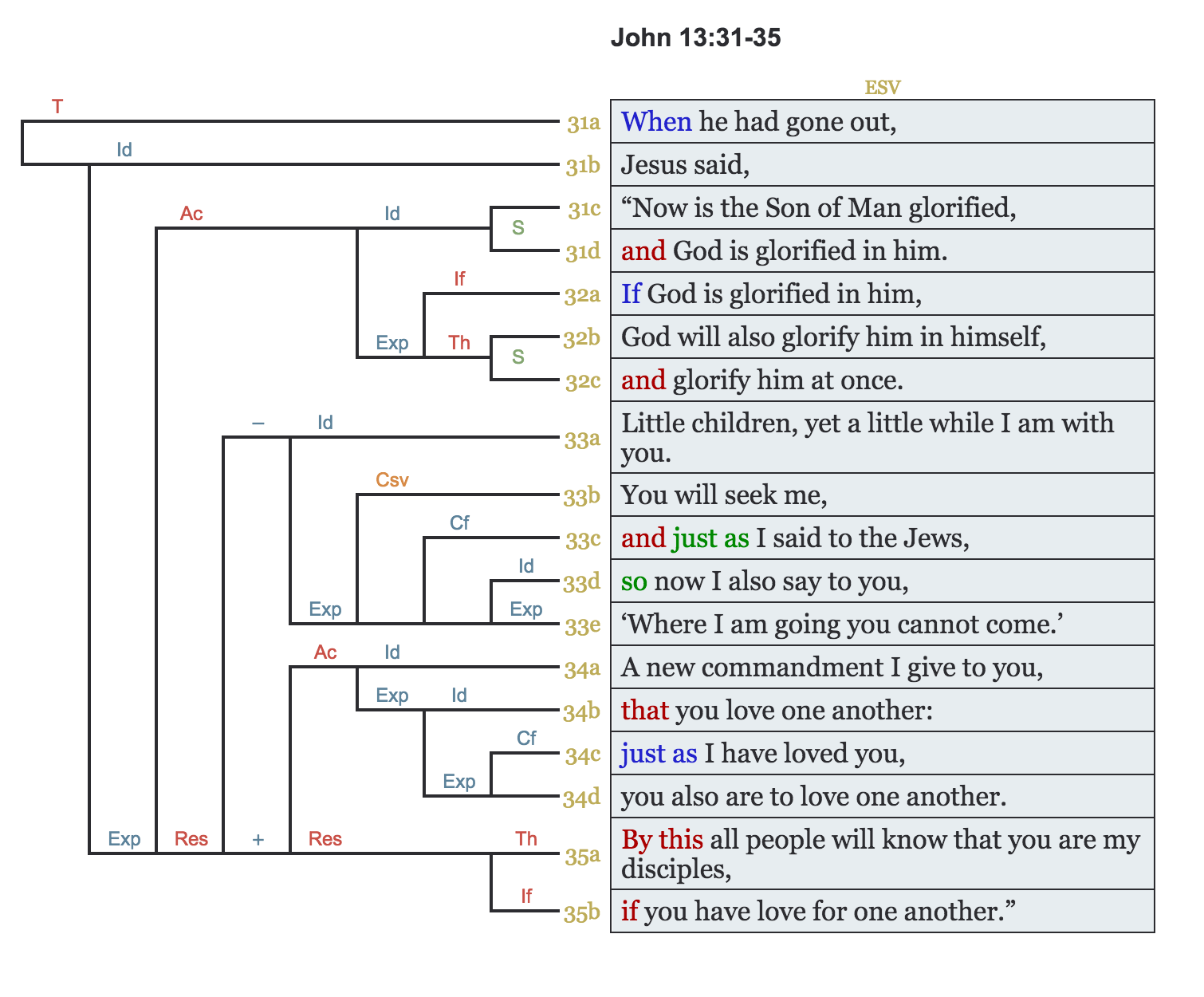 John 13:31-35

ESV

T
Id
Ac
Id
S
If
Exp
Th
S
–
Id
Csv
Cf
Id
Exp
Exp
Ac
Id
Exp
Id
Cf
Exp
Exp
Res
+
Res
Th
If

| | |
|---|---|
| 31a | When he had gone out, |
| 31b | Jesus said, |
| 31c | “Now is the Son of Man glorified, |
| 31d | and God is glorified in him. |
| 32a | If God is glorified in him, |
| 32b | God will also glorify him in himself, |
| 32c | and glorify him at once. |
| 33a | Little children, yet a little while I am with you. |
| 33b | You will seek me, |
| 33c | and just as I said to the Jews, |
| 33d | so now I also say to you, |
| 33e | ‘Where I am going you cannot come.’ |
| 34a | A new commandment I give to you, |
| 34b | that you love one another: |
| 34c | just as I have loved you, |
| 34d | you also are to love one another. |
| 35a | By this all people will know that you are my disciples, |
| 35b | if you have love for one another.” |